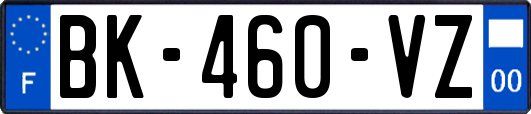 F

BK-460-VZ

00